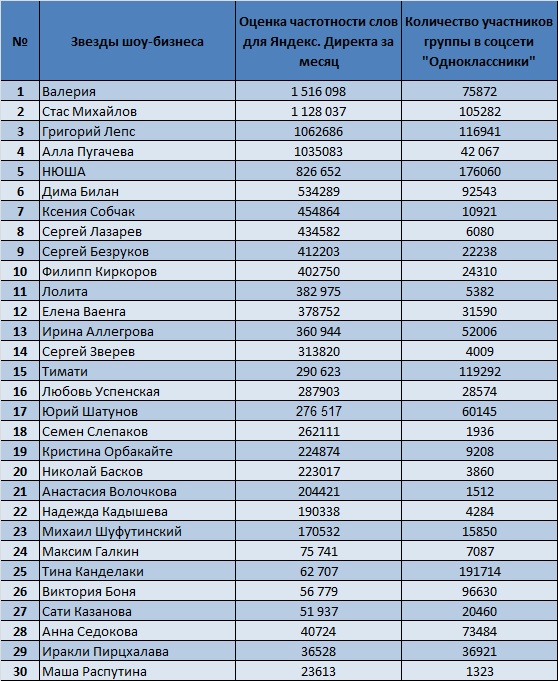 | № | Звезды шоу-бизнеса | Оценка частотности слов для Яндекс. Директа за месяц | Количество участников группы в соцсети "Одноклассники" |
|---|---|---|---|
| 1 | Валерия | 1 516 098 | 75872 |
| 2 | Стас Михайлов | 1 128 037 | 105282 |
| 3 | Григорий Лепс | 1062686 | 116941 |
| 4 | Алла Пугачева | 1035083 | 42 067 |
| 5 | НЮША | 826 652 | 176060 |
| 6 | Дима Билан | 534289 | 92543 |
| 7 | Ксения Собчак | 454864 | 10921 |
| 8 | Сергей Лазарев | 434582 | 6080 |
| 9 | Сергей Безруков | 412203 | 22238 |
| 10 | Филипп Киркоров | 402750 | 24310 |
| 11 | Лолита | 382 975 | 5382 |
| 12 | Елена Ваенга | 378752 | 31590 |
| 13 | Ирина Аллегрова | 360 944 | 52006 |
| 14 | Сергей Зверев | 313820 | 4009 |
| 15 | Тимати | 290 623 | 119292 |
| 16 | Любовь Успенская | 287903 | 28574 |
| 17 | Юрий Шатунов | 276 517 | 60145 |
| 18 | Семен Слепаков | 262111 | 1936 |
| 19 | Кристина Орбакайте | 224874 | 9208 |
| 20 | Николай Басков | 223017 | 3860 |
| 21 | Анастасия Волочкова | 204421 | 1512 |
| 22 | Надежда Кадышева | 190338 | 4284 |
| 23 | Михаил Шуфутинский | 170532 | 15850 |
| 24 | Максим Галкин | 75 741 | 7087 |
| 25 | Тина Канделаки | 62 707 | 191714 |
| 26 | Виктория Боня | 56 779 | 96630 |
| 27 | Сати Казанова | 51 937 | 20460 |
| 28 | Анна Седокова | 40724 | 73484 |
| 29 | Иракли Пирцхалава | 36528 | 36921 |
| 30 | Маша Распутина | 23613 | 1323 |